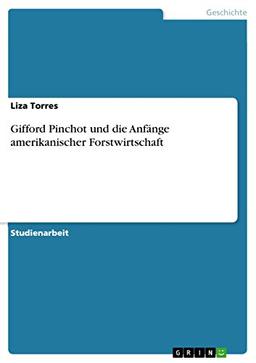 Geschichte

Liza Torres

Gifford Pinchot und die Anfänge amerikanischer Forstwirtschaft

Studienarbeit

GRIN